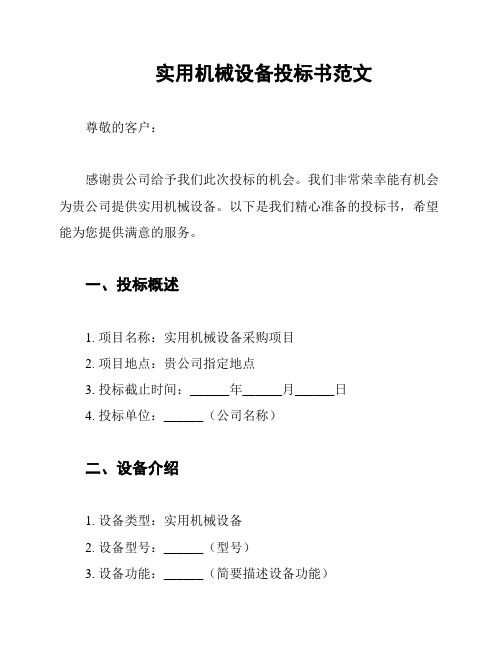 实用机械设备投标书范文

尊敬的客户：

感谢贵公司给予我们此次投标的机会。我们非常荣幸能有机会为贵公司提供实用机械设备。以下是我们精心准备的投标书，希望能为您提供满意的服务。

一、投标概述

1. 项目名称：实用机械设备采购项目
2. 项目地点：贵公司指定地点
3. 投标截止时间：______年______月______日
4. 投标单位：______（公司名称）

二、设备介绍

1. 设备类型：实用机械设备
2. 设备型号：______（型号）
3. 设备功能：______（简要描述设备功能）